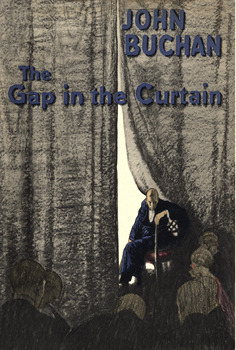 JOHN BUCHAN

The Gap in the Curtain